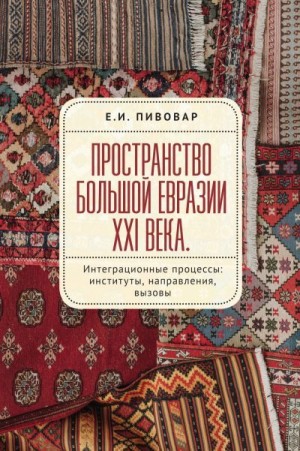 Е.И. ПИВОВАР

ПРОСТРАНСТВО БОЛЬШОЙ ЕВРАЗИИ XXI ВЕКА.

Интеграционные процессы: институты, направления, вызовы